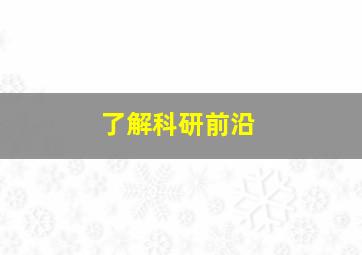 了解科研前沿